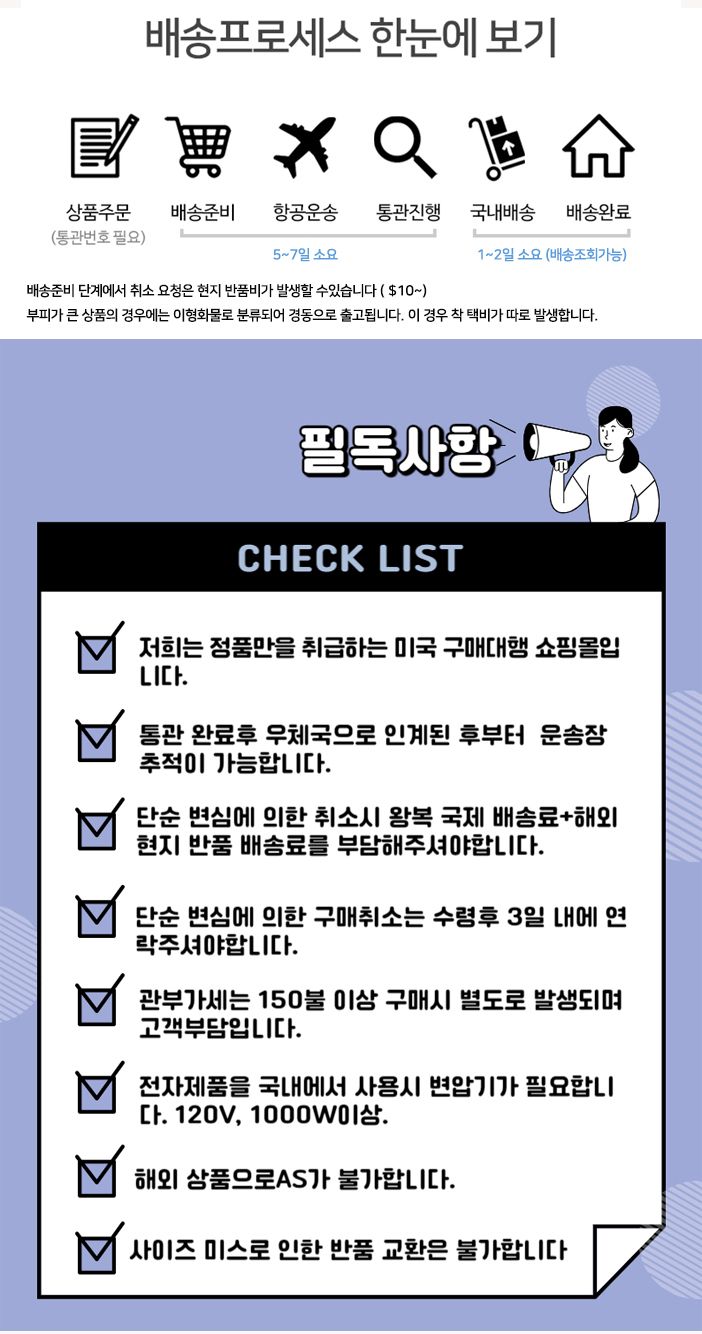 배송프로세스 한눈에 보기

상품주문
(통관번호 필요)

배송준비

항공운송

통관진행

5~7일 소요

국내배송

배송완료

1~2일 소요 (배송조회가능)

배송준비 단계에서 취소 요청은 현지 반품비가 발생할 수있습니다 ( $10~)
부피가 큰 상품의 경우에는 이형화물로 분류되어 경동으로 출고됩니다. 이 경우 착 택비가 따로 발생합니다.

필독사항

CHECK LIST

☑ 저희는 정품만을 취급하는 미국 구매대행 쇼핑몰입니다.

☑ 통관 완료후 우체국으로 인계된 후부터 운송장 추적이 가능합니다.

☑ 단순 변심에 의한 취소시 왕복 국제 배송료+해외 현지 반품 배송료를 부담해주셔야합니다.

☑ 단순 변심에 의한 구매취소는 수령후 3일 내에 연락주셔야합니다.

☑ 관부가세는 150불 이상 구매시 별도로 발생되며 고객부담입니다.

☑ 전자제품을 국내에서 사용시 변압기가 필요합니다. 120V, 1000W이상.

☑ 해외 상품으로AS가 불가합니다.

☑ 사이즈 미스로 인한 반품 교환은 불가합니다